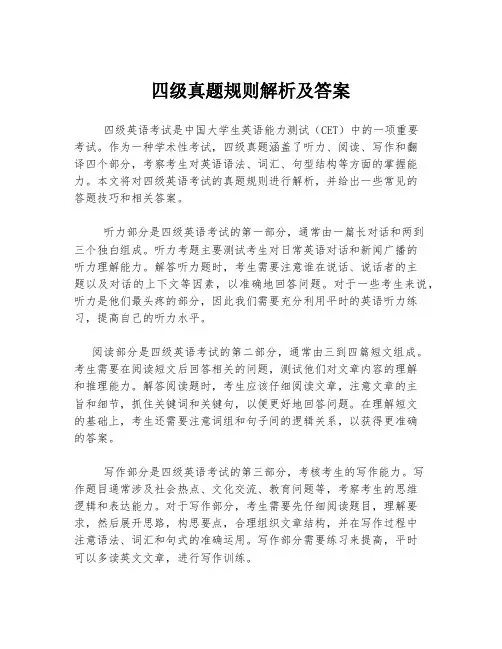 四级真题规则解析及答案

四级英语考试是中国大学生英语能力测试（CET）中的一项重要考试。作为一种学术性考试，四级真题涵盖了听力、阅读、写作和翻译四个部分，考察考生对英语语法、词汇、句型结构等方面的掌握能力。本文将对四级英语考试的真题规则进行解析，并给出一些常见的答题技巧和相关答案。

听力部分是四级英语考试的第一部分，通常由一篇长对话和两到三个独白组成。听力考题主要测试考生对日常英语对话和新闻广播的听力理解能力。解答听力题时，考生需要注意谁在说话、说话者的主题以及对话的上下文等因素，以准确地回答问题。对于一些考生来说，听力是他们最头疼的部分，因此我们需要充分利用平时的英语听力练习，提高自己的听力水平。

阅读部分是四级英语考试的第二部分，通常由三到四篇短文组成。考生需要在阅读短文后回答相关的问题，测试他们对文章内容的理解和推理能力。解答阅读题时，考生应该仔细阅读文章，注意文章的主旨和细节，抓住关键词和关键句，以便更好地回答问题。在理解短文的基础上，考生还需要注意词组和句子间的逻辑关系，以获得更准确的答案。

写作部分是四级英语考试的第三部分，考核考生的写作能力。写作题目通常涉及社会热点、文化交流、教育问题等，考察考生的思维逻辑和表达能力。对于写作部分，考生需要先仔细阅读题目，理解要求，然后展开思路，构思要点，合理组织文章结构，并在写作过程中注意语法、词汇和句式的准确运用。写作部分需要练习来提高，平时可以多读英文文章，进行写作训练。